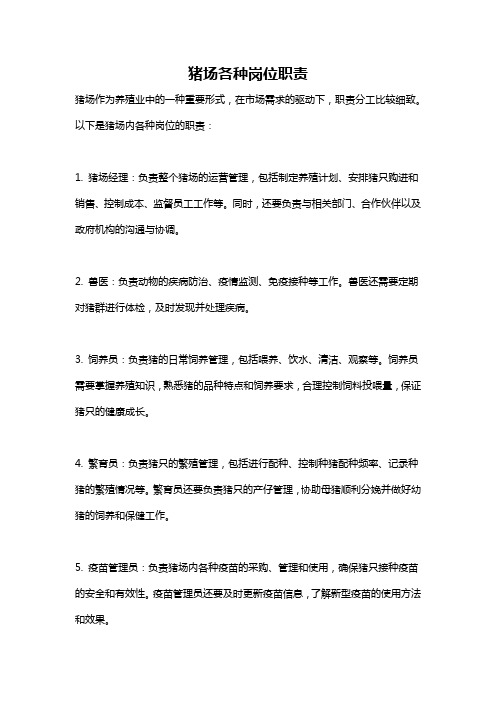 猪场各种岗位职责

猪场作为养殖业中的一种重要形式，在市场需求的驱动下，职责分工比较细致。以下是猪场内各种岗位的职责：

1. 猪场经理：负责整个猪场的运营管理，包括制定养殖计划、安排猪只购进和销售、控制成本、监督员工工作等。同时，还要负责与相关部门、合作伙伴以及政府机构的沟通与协调。

2. 兽医：负责动物的疾病防治、疫情监测、免疫接种等工作。兽医还需要定期对猪群进行体检，及时发现并处理疾病。

3. 饲养员：负责猪的日常饲养管理，包括喂养、饮水、清洁、观察等。饲养员需要掌握养殖知识，熟悉猪的品种特点和饲养要求，合理控制饲料投喂量，保证猪只的健康成长。

4. 繁育员：负责猪只的繁殖管理，包括进行配种、控制种猪配种频率、记录种猪的繁殖情况等。繁育员还要负责猪只的产仔管理，协助母猪顺利分娩并做好幼猪的饲养和保健工作。

5. 疫苗管理员：负责猪场内各种疫苗的采购、管理和使用，确保猪只接种疫苗的安全和有效性。疫苗管理员还要及时更新疫苗信息，了解新型疫苗的使用方法和效果。